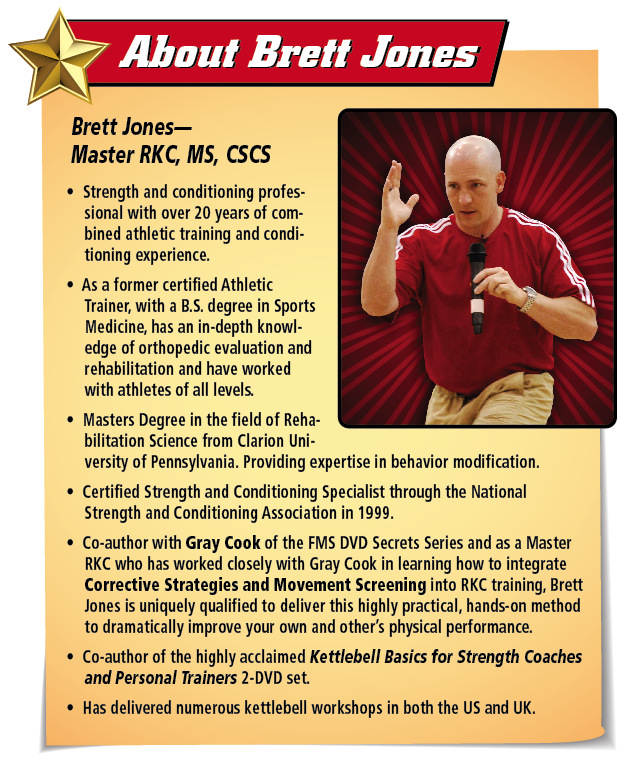 About Brett Jones

Brett Jones—
Master RKC, MS, CSCS

• Strength and conditioning professional with over 20 years of combined athletic training and conditioning experience.

• As a former certified Athletic Trainer, with a B.S. degree in Sports Medicine, has an in-depth knowledge of orthopedic evaluation and rehabilitation and have worked with athletes of all levels.

• Masters Degree in the field of Rehabilitation Science from Clarion University of Pennsylvania. Providing expertise in behavior modification.

• Certified Strength and Conditioning Specialist through the National Strength and Conditioning Association in 1999.

• Co-author with Gray Cook of the FMS DVD Secrets Series and as a Master RKC who has worked closely with Gray Cook in learning how to integrate Corrective Strategies and Movement Screening into RKC training, Brett Jones is uniquely qualified to deliver this highly practical, hands-on method to dramatically improve your own and other's physical performance.

• Co-author of the highly acclaimed Kettlebell Basics for Strength Coaches and Personal Trainers 2-DVD set.

• Has delivered numerous kettlebell workshops in both the US and UK.